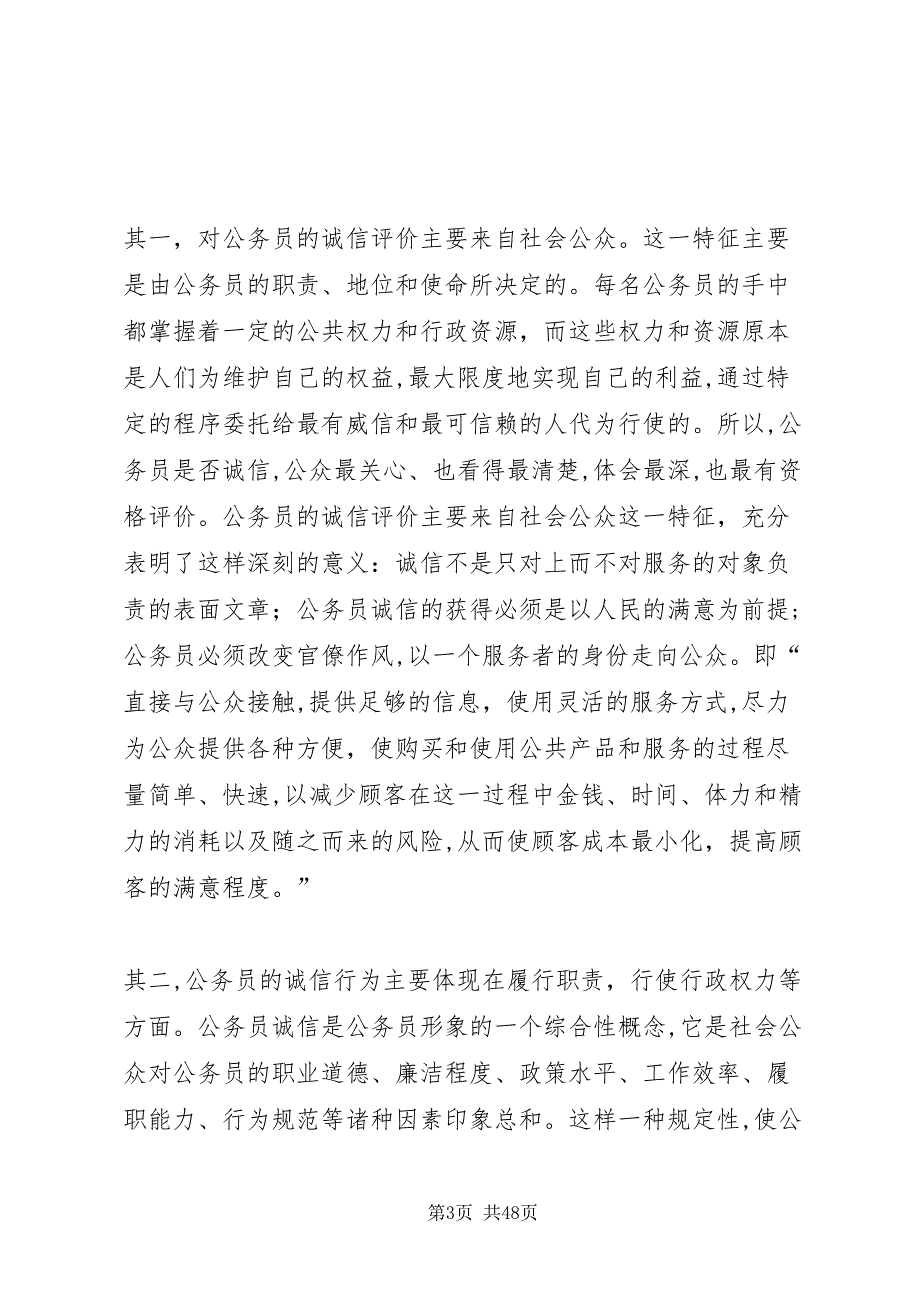 其一，对公务员的诚信评价主要来自社会公众。这一特征主要是由公务员的职责、地位和使命所决定的。每名公务员的手中都掌握着一定的公共权力和行政资源，而这些权力和资源原本是人们为维护自己的权益,最大限度地实现自己的利益,通过特定的程序委托给最有威信和最可信赖的人代为行使的。所以,公务员是否诚信,公众最关心、也看得最清楚,体会最深,也最有资格评价。公务员的诚信评价主要来自社会公众这一特征，充分表明了这样深刻的意义：诚信不是只对上而不对服务的对象负责的表面文章；公务员诚信的获得必须是以人民的满意为前提；公务员必须改变官僚作风,以一个服务者的身份走向公众。即“直接与公众接触,提供足够的信息，使用灵活的服务方式,尽力为公众提供各种方便，使购买和使用公共产品和服务的过程尽量简单、快速,以减少顾客在这一过程中金钱、时间、体力和精力的消耗以及随之而来的风险,从而使顾客成本最小化，提高顾客的满意程度。”

其二,公务员的诚信行为主要体现在履行职责，行使行政权力等方面。公务员诚信是公务员形象的一个综合性概念,它是社会公众对公务员的职业道德、廉洁程度、政策水平、工作效率、履职能力、行为规范等诸种因素印象总和。这样一种规定性,使公

第3页 共48页